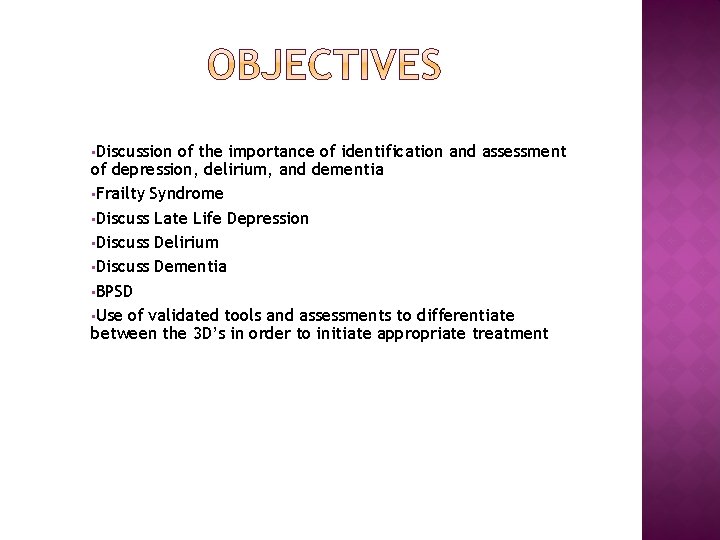 OBJECTIVES

▪Discussion of the importance of identification and assessment of depression, delirium, and dementia

▪Frailty Syndrome

▪Discuss Late Life Depression

▪Discuss Delirium

▪Discuss Dementia

▪BPSD

▪Use of validated tools and assessments to differentiate between the 3D's in order to initiate appropriate treatment